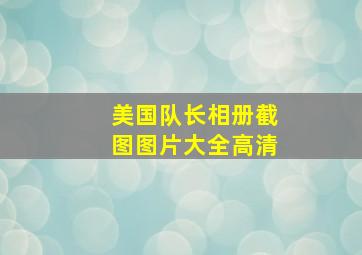 美国队长相册截图图片大全高清